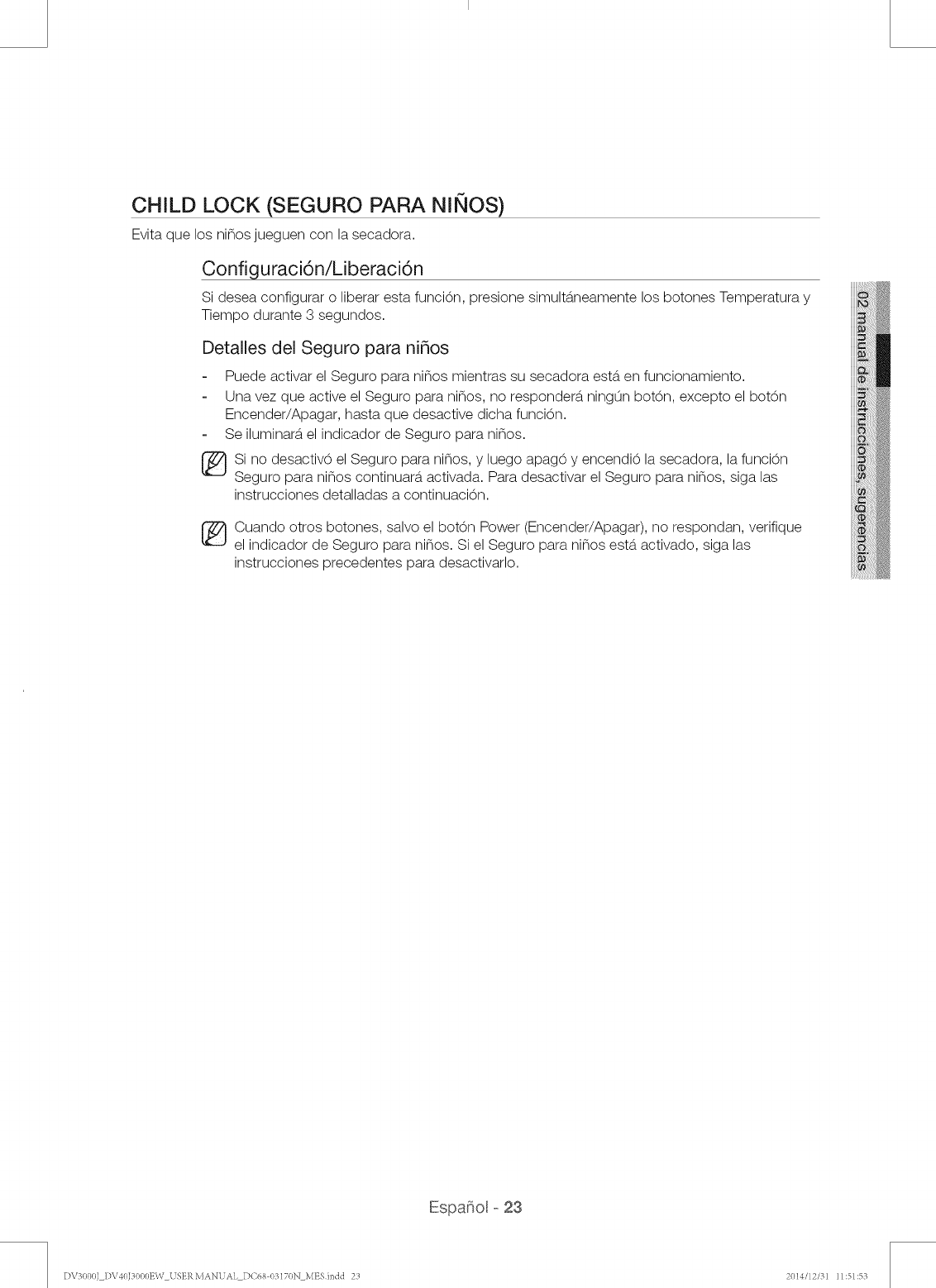 CHILD LOCK (SEGURO PARA NIÑOS)

Evita que los niños jueguen con la secadora.

Configuración/Liberación

Si desea configurar o liberar esta función, presione simultáneamente los botones Temperatura y Tiempo durante 3 segundos.

Detalles del Seguro para niños

- Puede activar el Seguro para niños mientras su secadora está en funcionamiento.
- Una vez que active el Seguro para niños, no responderá ningún botón, excepto el botón Encender/Apagar, hasta que desactive dicha función.
- Se iluminará el indicador de Seguro para niños.

Si no desactivó el Seguro para niños, y luego apagó y encendió la secadora, la función Seguro para niños continuará activada. Para desactivar el Seguro para niños, siga las instrucciones detalladas a continuación.

Cuando otros botones, salvo el botón Power (Encender/Apagar), no respondan, verifique el indicador de Seguro para niños. Si el Seguro para niños está activado, siga las instrucciones precedentes para desactivarlo.

02 manual de instrucciones, sugerencias

Español - 23

DV3000J_DV40J3000EW_USER MANUAL_DC68-03170N_MES.indd 23

2014/12/31 11:51:53